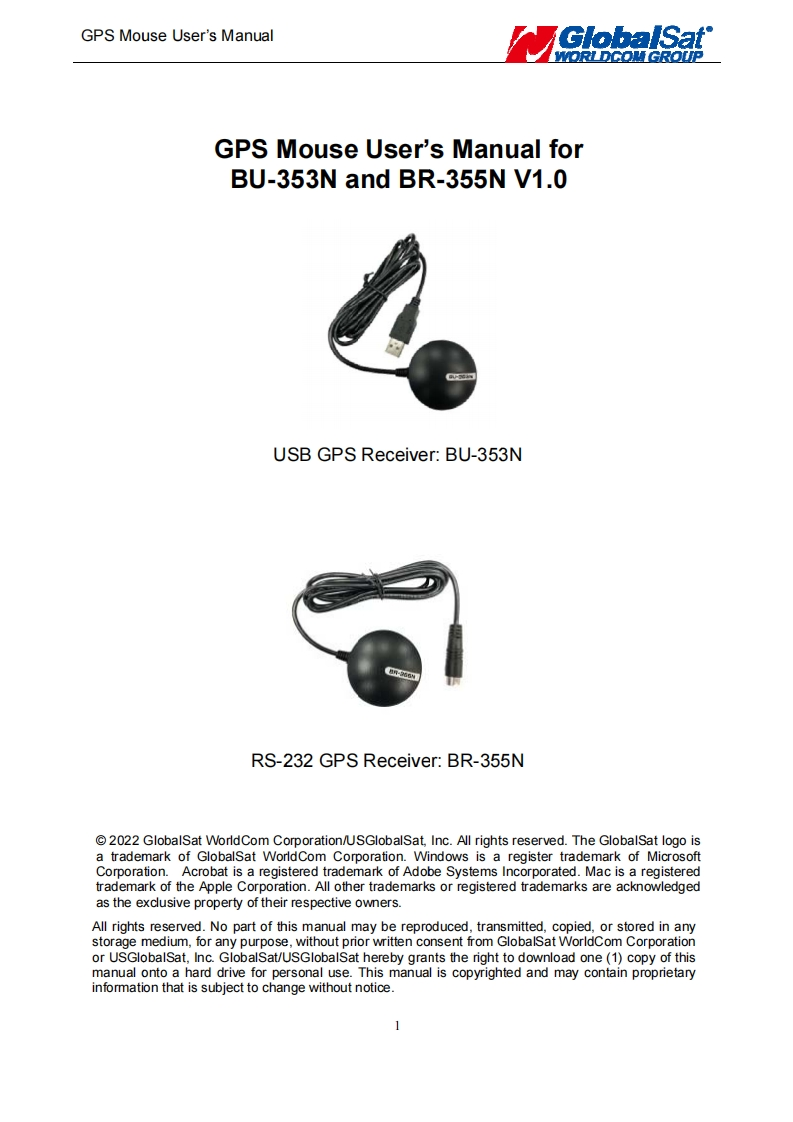 GPS Mouse User's Manual

GlobalSat®
WORLDCOM GROUP

GPS Mouse User's Manual for
BU-353N and BR-355N V1.0

BU-353N

USB GPS Receiver: BU-353N

BR-355N

RS-232 GPS Receiver: BR-355N

© 2022 GlobalSat WorldCom Corporation/USGlobalSat, Inc. All rights reserved. The GlobalSat logo is a trademark of GlobalSat WorldCom Corporation. Windows is a register trademark of Microsoft Corporation. Acrobat is a registered trademark of Adobe Systems Incorporated. Mac is a registered trademark of the Apple Corporation. All other trademarks or registered trademarks are acknowledged as the exclusive property of their respective owners.

All rights reserved. No part of this manual may be reproduced, transmitted, copied, or stored in any storage medium, for any purpose, without prior written consent from GlobalSat WorldCom Corporation or USGlobalSat, Inc. GlobalSat/USGlobalSat hereby grants the right to download one (1) copy of this manual onto a hard drive for personal use. This manual is copyrighted and may contain proprietary information that is subject to change without notice.

1